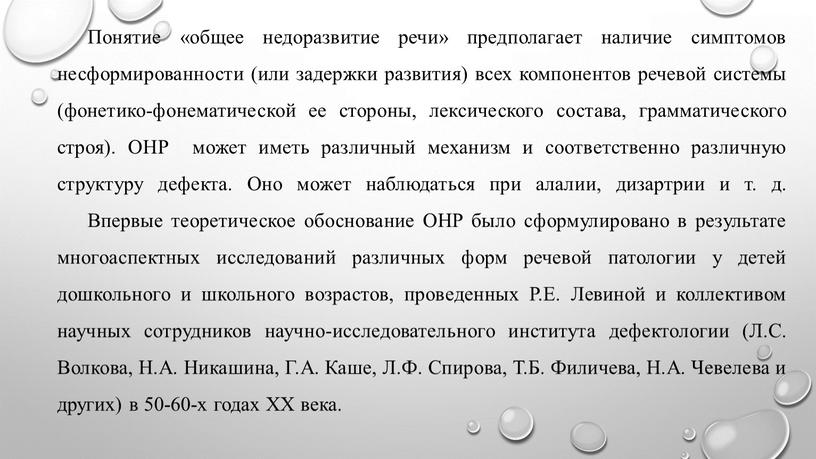 Понятие «общее недоразвитие речи» предполагает наличие симптомов несформированности (или задержки развития) всех компонентов речевой системы (фонетико-фонематической ее стороны, лексического состава, грамматического строя). ОНР может иметь различный механизм и соответственно различную структуру дефекта. Оно может наблюдаться при алалии, дизартрии и т. д.

Впервые теоретическое обоснование ОНР было сформулировано в результате многоаспектных исследований различных форм речевой патологии у детей дошкольного и школьного возрастов, проведенных Р.Е. Левиной и коллективом научных сотрудников научно-исследовательского института дефектологии (Л.С. Волкова, Н.А. Никашина, Г.А. Каше, Л.Ф. Спирова, Т.Б. Филичева, Н.А. Чевелева и других) в 50-60-х годах XX века.